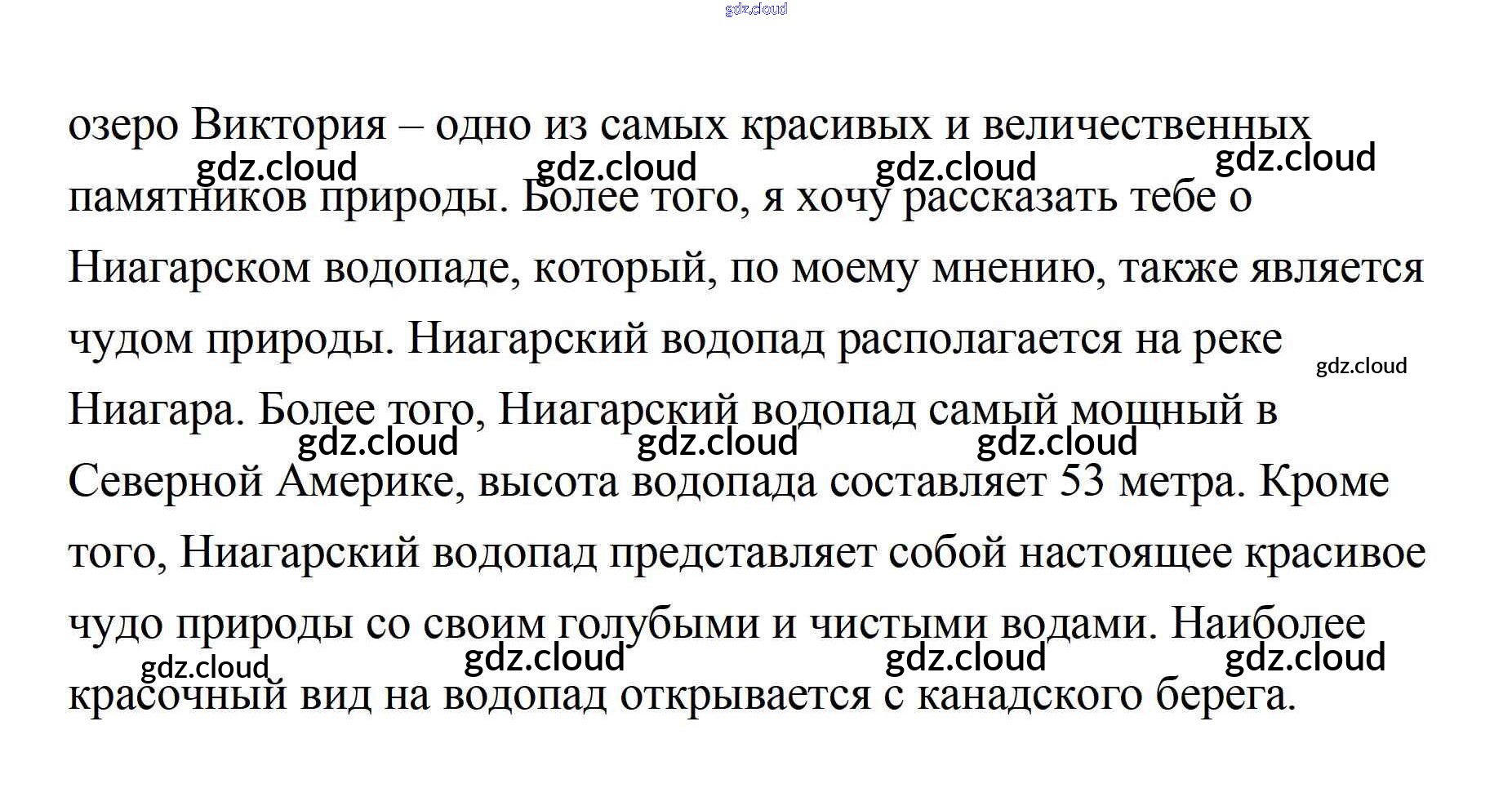 gdz.cloud

озеро Виктория – одно из самых красивых и величественных памятников природы. Более того, я хочу рассказать тебе о Ниагарском водопаде, который, по моему мнению, также является чудом природы. Ниагарский водопад располагается на реке Ниагара. Более того, Ниагарский водопад самый мощный в Северной Америке, высота водопада составляет 53 метра. Кроме того, Ниагарский водопад представляет собой настоящее красивое чудо природы со своим голубыми и чистыми водами. Наиболее красочный вид на водопад открывается с канадского берега.

gdz.cloud gdz.cloud gdz.cloud gdz.cloud gdz.cloud gdz.cloud gdz.cloud gdz.cloud gdz.cloud gdz.cloud gdz.cloud gdz.cloud